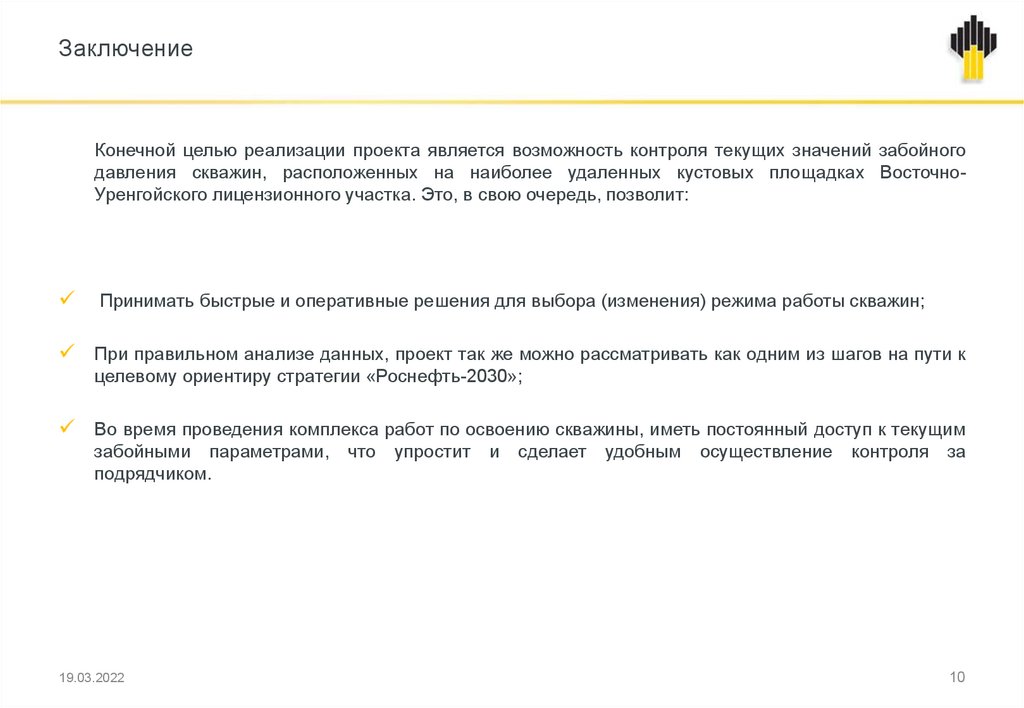 Заключение

Конечной целью реализации проекта является возможность контроля текущих значений забойного давления скважин, расположенных на наиболее удаленных кустовых площадках Восточно-Уренгойского лицензионного участка. Это, в свою очередь, позволит:

✓ Принимать быстрые и оперативные решения для выбора (изменения) режима работы скважин;

✓ При правильном анализе данных, проект так же можно рассматривать как одним из шагов на пути к целевому ориентиру стратегии «Роснефть-2030»;

✓ Во время проведения комплекса работ по освоению скважины, иметь постоянный доступ к текущим забойными параметрами, что упростит и сделает удобным осуществление контроля за подрядчиком.

19.03.2022

10